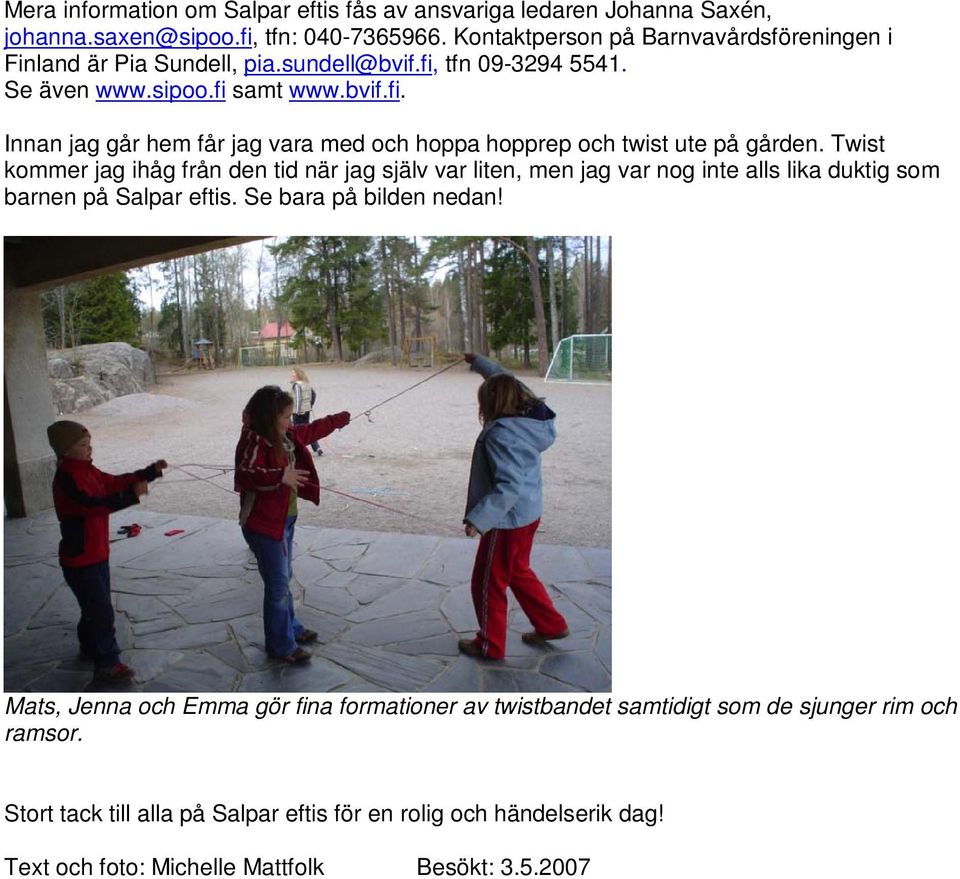 Mera information om Salpar eftis fås av ansvariga ledaren Johanna Saxén, johanna.saxen@sipoo.fi, tfn: 040-7365966. Kontaktperson på Barnvavårdsföreningen i Finland är Pia Sundell, pia.sundell@bvif.fi, tfn 09-3294 5541. Se även www.sipoo.fi samt www.bvif.fi.

Innan jag går hem får jag vara med och hoppa hopprep och twist ute på gården. Twist kommer jag ihåg från den tid när jag själv var liten, men jag var nog inte alls lika duktig som barnen på Salpar eftis. Se bara på bilden nedan!

Mats, Jenna och Emma gör fina formationer av twistbandet samtidigt som de sjunger rim och ramsor.

Stort tack till alla på Salpar eftis för en rolig och händelserik dag!

Text och foto: Michelle Mattfolk Besökt: 3.5.2007